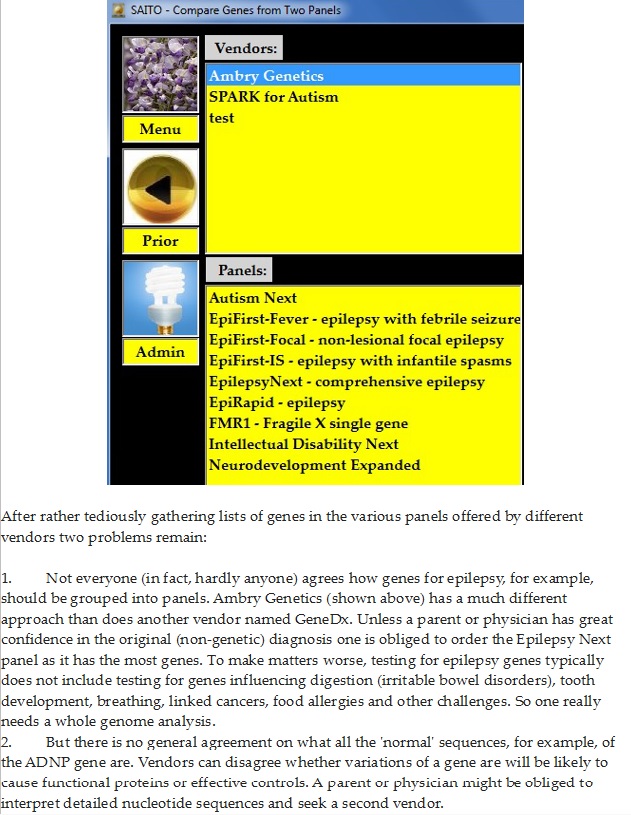 SAITO - Compare Genes from Two Panels

Menu

Prior

Admin

Vendors:

Ambry Genetics
SPARK for Autism
test

Panels:

Autism Next
EpiFirst-Fever - epilepsy with febrile seizure
EpiFirst-Focal - non-lesional focal epilepsy
EpiFirst-IS - epilepsy with infantile spasms
EpilepsyNext - comprehensive epilepsy
EpiRapid - epilepsy
FMR1 - Fragile X single gene
Intellectual Disability Next
Neurodevelopment Expanded

After rather tediously gathering lists of genes in the various panels offered by different vendors two problems remain:

1. Not everyone (in fact, hardly anyone) agrees how genes for epilepsy, for example, should be grouped into panels. Ambry Genetics (shown above) has a much different approach than does another vendor named GeneDx. Unless a parent or physician has great confidence in the original (non-genetic) diagnosis one is obliged to order the Epilepsy Next panel as it has the most genes. To make matters worse, testing for epilepsy genes typically does not include testing for genes influencing digestion (irritable bowel disorders), tooth development, breathing, linked cancers, food allergies and other challenges. So one really needs a whole genome analysis.

2. But there is no general agreement on what all the 'normal' sequences, for example, of the ADNP gene are. Vendors can disagree whether variations of a gene are will be likely to cause functional proteins or effective controls. A parent or physician might be obliged to interpret detailed nucleotide sequences and seek a second vendor.